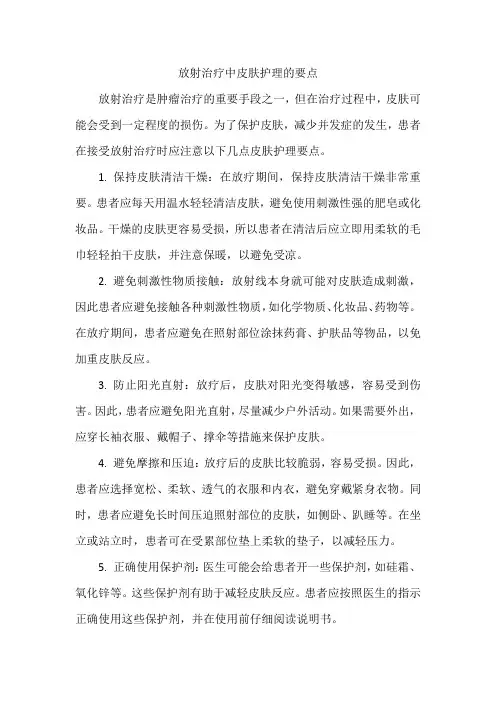 放射治疗中皮肤护理的要点

放射治疗是肿瘤治疗的重要手段之一，但在治疗过程中，皮肤可能会受到一定程度的损伤。为了保护皮肤，减少并发症的发生，患者在接受放射治疗时应注意以下几点皮肤护理要点。

1. 保持皮肤清洁干燥：在放疗期间，保持皮肤清洁干燥非常重要。患者应每天用温水轻轻清洁皮肤，避免使用刺激性强的肥皂或化妆品。干燥的皮肤更容易受损，所以患者在清洁后应立即用柔软的毛巾轻轻拍干皮肤，并注意保暖，以避免受凉。

2. 避免刺激性物质接触：放射线本身就可能对皮肤造成刺激，因此患者应避免接触各种刺激性物质，如化学物质、化妆品、药物等。在放疗期间，患者应避免在照射部位涂抹药膏、护肤品等物品，以免加重皮肤反应。

3. 防止阳光直射：放疗后，皮肤对阳光变得敏感，容易受到伤害。因此，患者应避免阳光直射，尽量减少户外活动。如果需要外出，应穿长袖衣服、戴帽子、撑伞等措施来保护皮肤。

4. 避免摩擦和压迫：放疗后的皮肤比较脆弱，容易受损。因此，患者应选择宽松、柔软、透气的衣服和内衣，避免穿戴紧身衣物。同时，患者应避免长时间压迫照射部位的皮肤，如侧卧、趴睡等。在坐立或站立时，患者可在受累部位垫上柔软的垫子，以减轻压力。

5. 正确使用保护剂：医生可能会给患者开一些保护剂，如硅霜、氧化锌等。这些保护剂有助于减轻皮肤反应。患者应按照医生的指示正确使用这些保护剂，并在使用前仔细阅读说明书。